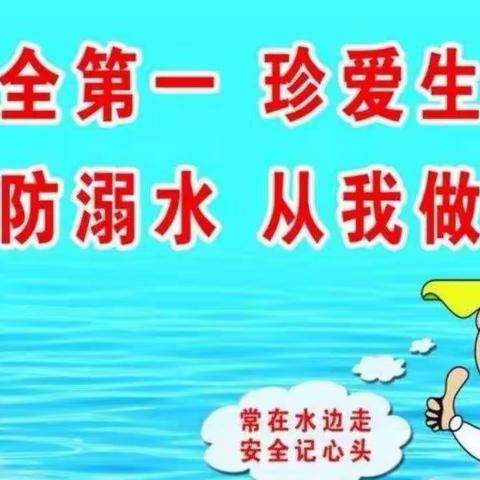 全第一 珍爱生

防溺水 从我做

常在水边走
安全记心头